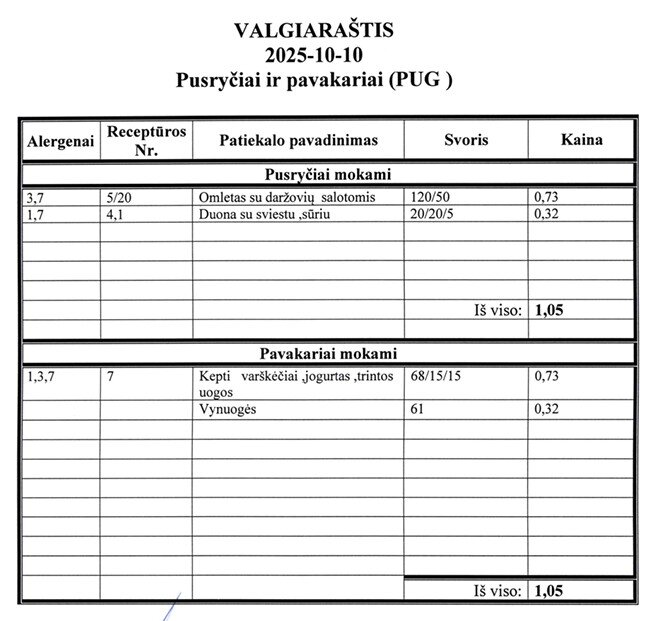 VALGIARAŠTIS
2025-10-10
Pusryčiai ir pavakariai (PUG )

| Alergenai | Receptūros Nr. | Patiekalo pavadinimas | Svoris | Kaina |
|---|---|---|---|---|
| Pusryčiai mokami | | | | |
| 3,7 | 5/20 | Omletas su daržovių salotomis | 120/50 | 0,73 |
| 1,7 | 4,1 | Duona su sviestu ,sūriu | 20/20/5 | 0,32 |
| | | | Iš viso: | 1,05 |
| Pavakariai mokami | | | | |
| 1,3,7 | 7 | Kepti varškėčiai ,jogurtas ,trintos uogos | 68/15/15 | 0,73 |
| | | Vynuogės | 61 | 0,32 |
| | | | Iš viso: | 1,05 |